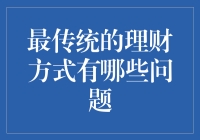 最传统的理财方式有哪些问题